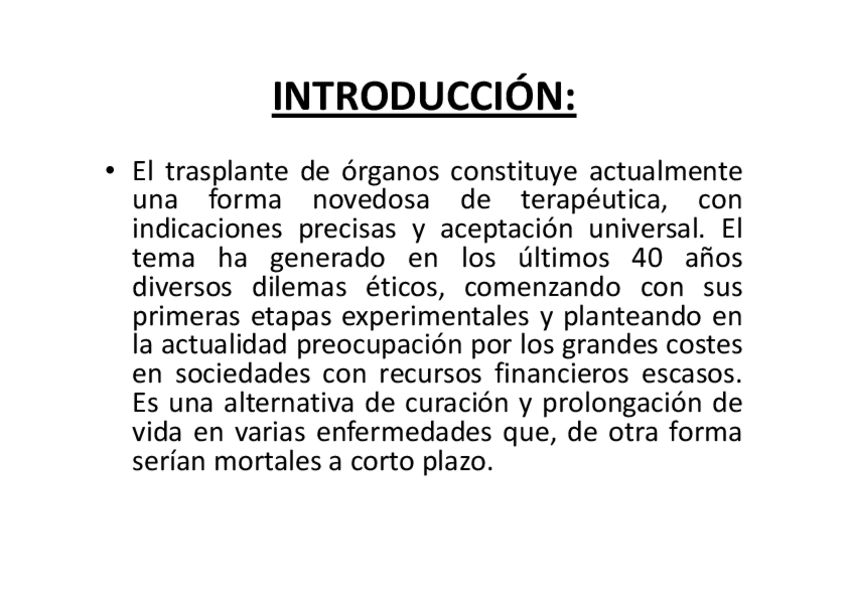 INTRODUCCIÓN:

• El trasplante de órganos constituye actualmente una forma novedosa de terapéutica, con indicaciones precisas y aceptación universal. El tema ha generado en los últimos 40 años diversos dilemas éticos, comenzando con sus primeras etapas experimentales y planteando en la actualidad preocupación por los grandes costes en sociedades con recursos financieros escasos. Es una alternativa de curación y prolongación de vida en varias enfermedades que, de otra forma serían mortales a corto plazo.